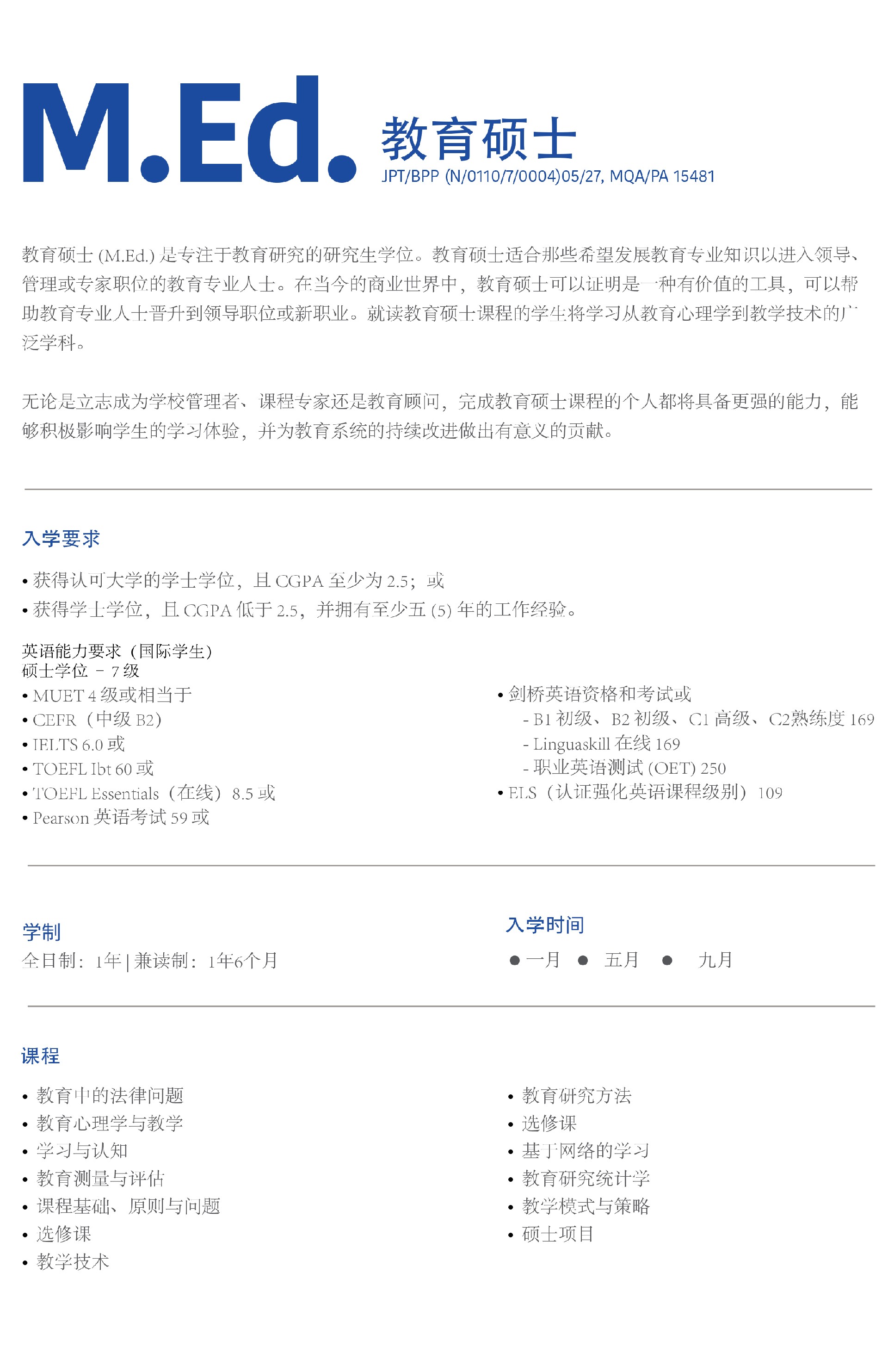 M.Ed. 教育硕士
JPT/BPP (N/0110/7/0004)05/27, MQA/PA 15481

教育硕士 (M.Ed.) 是专注于教育研究的研究生学位。教育硕士适合那些希望发展教育专业知识以进入领导、管理或专家职位的教育专业人士。在当今的商业世界中，教育硕士可以证明是一种有价值的工具，可以帮助教育专业人士晋升到领导职位或新职业。就读教育硕士课程的学生将学习从教育心理学到教学技术的广泛学科。

无论是立志成为学校管理者、课程专家还是教育顾问，完成教育硕士课程的个人都将具备更强的能力，能够积极影响学生的学习体验，并为教育系统的持续改进做出有意义的贡献。

入学要求

• 获得认可大学的学士学位，且 CGPA 至少为 2.5；或
• 获得学士学位，且 CGPA 低于 2.5，并拥有至少五 (5) 年的工作经验。

英语能力要求（国际学生）
硕士学位 – 7 级
• MUET 4 级或相当于
• CEFR（中级 B2）
• IELTS 6.0 或
• TOEFL Ibt 60 或
• TOEFL Essentials（在线）8.5 或
• Pearson 英语考试 59 或

• 剑桥英语资格和考试或
- B1 初级、B2 初级、C1 高级、C2熟练度 169
- Linguaskill 在线 169
- 职业英语测试 (OET) 250
• ELS（认证强化英语课程级别）109

学制
全日制：1年 | 兼读制：1年6个月

入学时间
● 一月 ● 五月 ● 九月

课程

• 教育中的法律问题
• 教育心理学与教学
• 学习与认知
• 教育测量与评估
• 课程基础、原则与问题
• 选修课
• 教学技术

• 教育研究方法
• 选修课
• 基于网络的学习
• 教育研究统计学
• 教学模式与策略
• 硕士项目